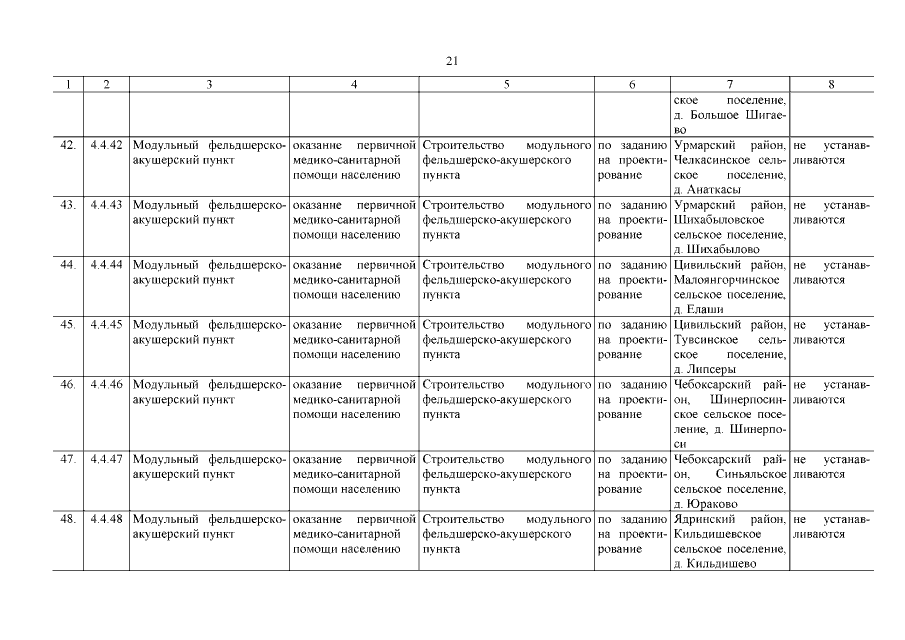 21

| 1 | 2 | 3 | 4 | 5 | 6 | 7 | 8 |
|---|---|---|---|---|---|---|---|
| | | | | | | ское поселение, д. Большое Шигаево | |
| 42. | 4.4.42 | Модульный фельдшерско-акушерский пункт | оказание первичной медико-санитарной помощи населению | Строительство модульного фельдшерско-акушерского пункта | по заданию на проектирование | Урмарский район, Челкасинское сельское поселение, д. Анаткасы | не устанавливаются |
| 43. | 4.4.43 | Модульный фельдшерско-акушерский пункт | оказание первичной медико-санитарной помощи населению | Строительство модульного фельдшерско-акушерского пункта | по заданию на проектирование | Урмарский район, Шихабыловское сельское поселение, д. Шихабылово | не устанавливаются |
| 44. | 4.4.44 | Модульный фельдшерско-акушерский пункт | оказание первичной медико-санитарной помощи населению | Строительство модульного фельдшерско-акушерского пункта | по заданию на проектирование | Цивильский район, Малоянгорчинское сельское поселение, д. Елаши | не устанавливаются |
| 45. | 4.4.45 | Модульный фельдшерско-акушерский пункт | оказание первичной медико-санитарной помощи населению | Строительство модульного фельдшерско-акушерского пункта | по заданию на проектирование | Цивильский район, Тувсинское сельское поселение, д. Липсеры | не устанавливаются |
| 46. | 4.4.46 | Модульный фельдшерско-акушерский пункт | оказание первичной медико-санитарной помощи населению | Строительство модульного фельдшерско-акушерского пункта | по заданию на проектирование | Чебоксарский район, Шинерпосинское сельское поселение, д. Шинерпоси | не устанавливаются |
| 47. | 4.4.47 | Модульный фельдшерско-акушерский пункт | оказание первичной медико-санитарной помощи населению | Строительство модульного фельдшерско-акушерского пункта | по заданию на проектирование | Чебоксарский район, Синьяльское сельское поселение, д. Юраково | не устанавливаются |
| 48. | 4.4.48 | Модульный фельдшерско-акушерский пункт | оказание первичной медико-санитарной помощи населению | Строительство модульного фельдшерско-акушерского пункта | по заданию на проектирование | Ядринский район, Кильдишевское сельское поселение, д. Кильдишево | не устанавливаются |